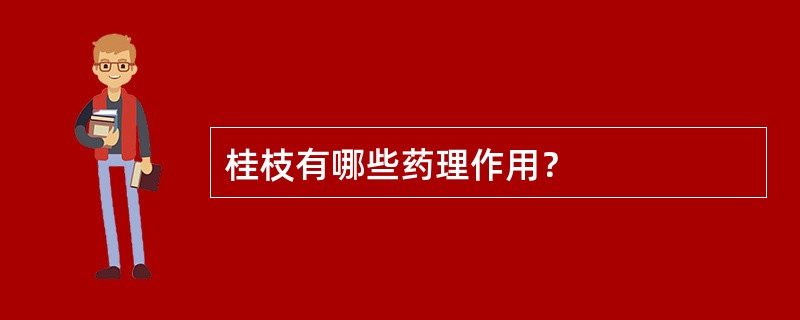 桂枝有哪些药理作用？